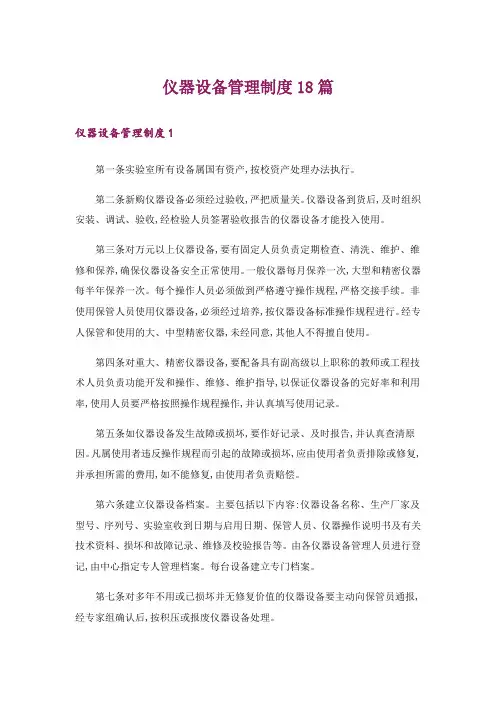 仪器设备管理制度18篇

仪器设备管理制度1

第一条实验室所有设备属国有资产，按校资产处理办法执行。

第二条新购仪器设备必须经过验收，严把质量关。仪器设备到货后，及时组织安装、调试、验收，经检验人员签署验收报告的仪器设备才能投入使用。

第三条对万元以上仪器设备，要有固定人员负责定期检查、清洗、维护、维修和保养，确保仪器设备安全正常使用。一般仪器每月保养一次，大型和精密仪器每半年保养一次。每个操作人员必须做到严格遵守操作规程，严格交接手续。非使用保管人员使用仪器设备，必须经过培养，按仪器设备标准操作规程进行。经专人保管和使用的大、中型精密仪器，未经同意，其他人不得擅自使用。

第四条对重大、精密仪器设备，要配备具有副高级以上职称的教师或工程技术人员负责功能开发和操作、维修、维护指导，以保证仪器设备的完好率和利用率，使用人员要严格按照操作规程操作，并认真填写使用记录。

第五条如仪器设备发生故障或损坏，要作好记录、及时报告，并认真查清原因。凡属使用者违反操作规程而引起的故障或损坏，应由使用者负责排除或修复，并承担所需的费用，如不能修复，由使用者负责赔偿。

第六条建立仪器设备档案。主要包括以下内容：仪器设备名称、生产厂家及型号、序列号、实验室收到日期与启用日期、保管人员、仪器操作说明书及有关技术资料、损坏和故障记录、维修及校验报告等。由各仪器设备管理人员进行登记，由中心指定专人管理档案。每台设备建立专门档案。

第七条对多年不用或已损坏并无修复价值的仪器设备要主动向保管员通报，经专家组确认后，按积压或报废仪器设备处理。